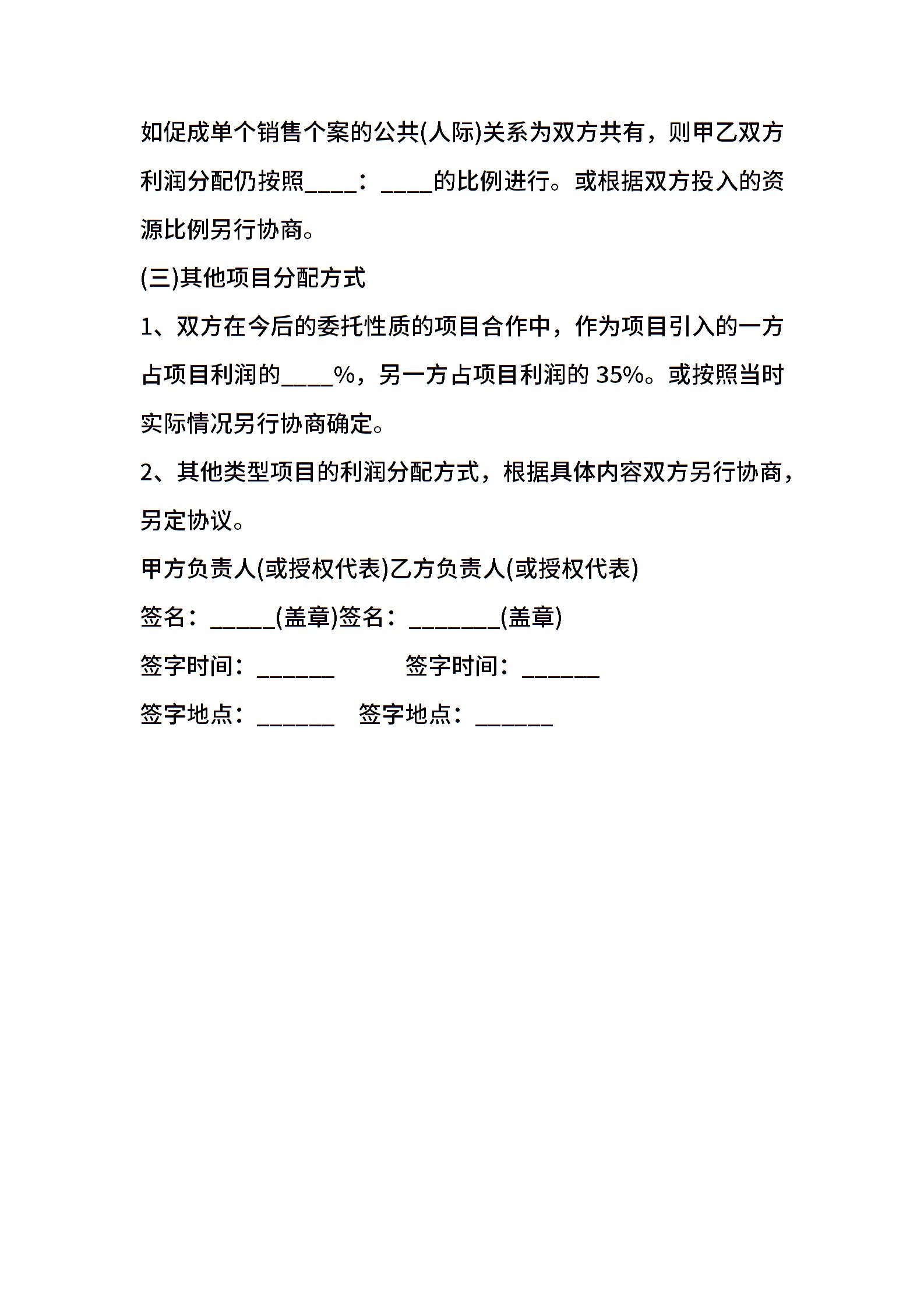 如促成单个销售个案的公共(人际)关系为双方共有，则甲乙双方利润分配仍按照____：____的比例进行。或根据双方投入的资源比例另行协商。

(三)其他项目分配方式

1、双方在今后的委托性质的项目合作中，作为项目引入的一方占项目利润的____%，另一方占项目利润的 35%。或按照当时实际情况另行协商确定。

2、其他类型项目的利润分配方式，根据具体内容双方另行协商，另定协议。

甲方负责人(或授权代表)乙方负责人(或授权代表)

签名：_____(盖章)签名：_______(盖章)

签字时间：______ 签字时间：______

签字地点：______ 签字地点：______